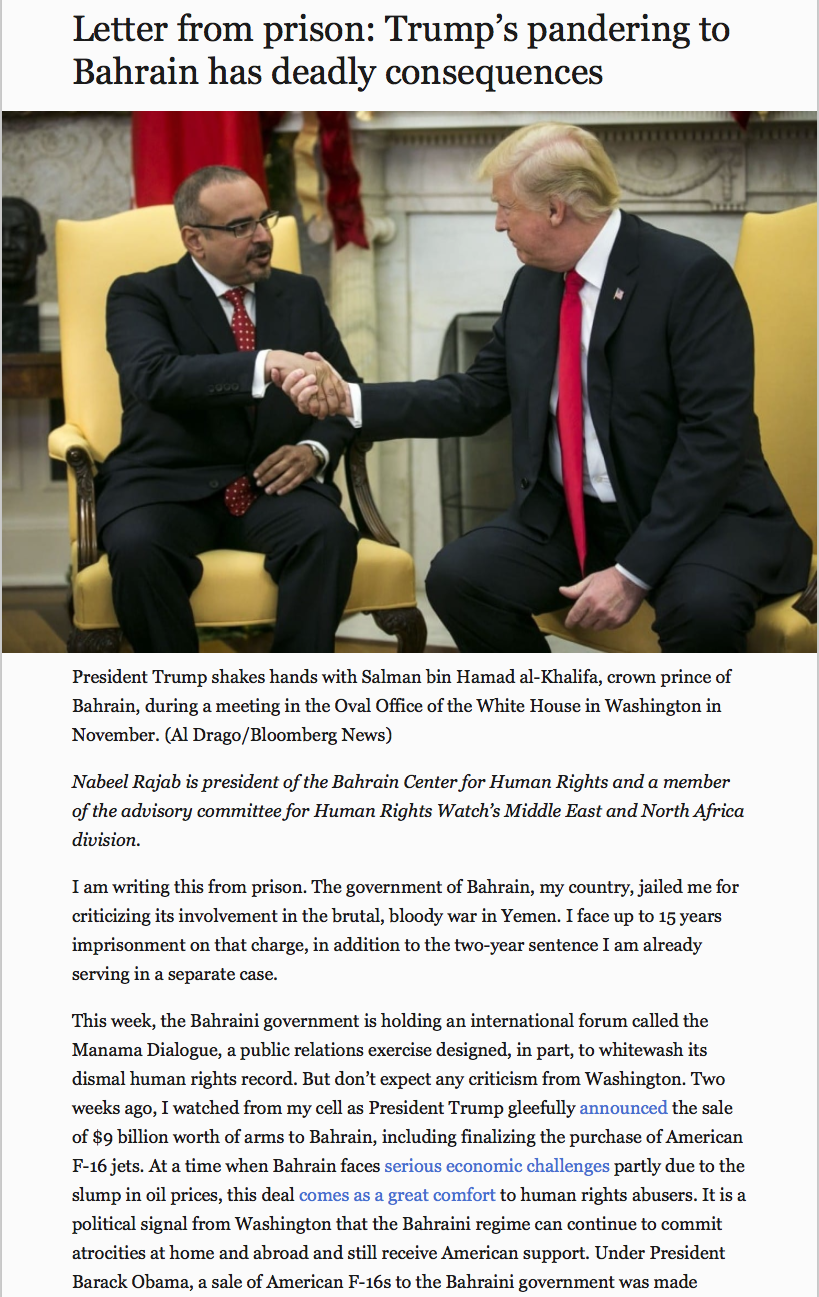 Letter from prison: Trump’s pandering to Bahrain has deadly consequences

President Trump shakes hands with Salman bin Hamad al-Khalifa, crown prince of Bahrain, during a meeting in the Oval Office of the White House in Washington in November. (Al Drago/Bloomberg News)

Nabeel Rajab is president of the Bahrain Center for Human Rights and a member of the advisory committee for Human Rights Watch’s Middle East and North Africa division.

I am writing this from prison. The government of Bahrain, my country, jailed me for criticizing its involvement in the brutal, bloody war in Yemen. I face up to 15 years imprisonment on that charge, in addition to the two-year sentence I am already serving in a separate case.

This week, the Bahraini government is holding an international forum called the Manama Dialogue, a public relations exercise designed, in part, to whitewash its dismal human rights record. But don’t expect any criticism from Washington. Two weeks ago, I watched from my cell as President Trump gleefully announced the sale of $9 billion worth of arms to Bahrain, including finalizing the purchase of American F-16 jets. At a time when Bahrain faces serious economic challenges partly due to the slump in oil prices, this deal comes as a great comfort to human rights abusers. It is a political signal from Washington that the Bahraini regime can continue to commit atrocities at home and abroad and still receive American support. Under President Barack Obama, a sale of American F-16s to the Bahraini government was made